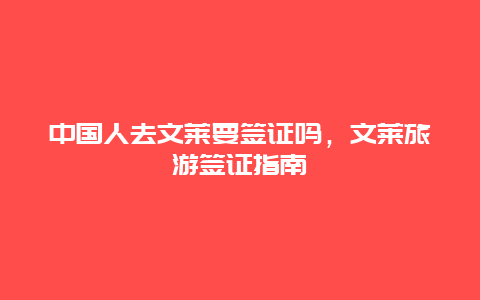 中国人去文莱要签证吗，文莱旅游签证指南